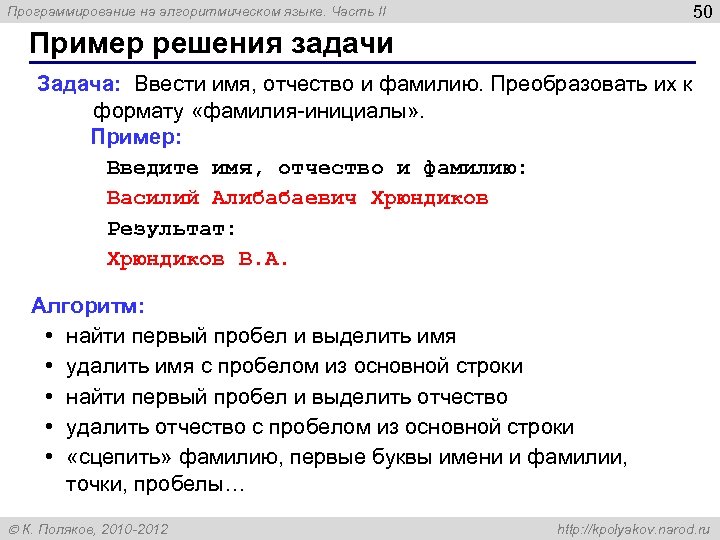 Программирование на алгоритмическом языке. Часть II

50

Пример решения задачи

Задача: Ввести имя, отчество и фамилию. Преобразовать их к формату «фамилия-инициалы».

Пример:

Введите имя, отчество и фамилию:

Василий Алибабаевич Хрюндиков

Результат:

Хрюндиков В.А.

Алгоритм:

• найти первый пробел и выделить имя
• удалить имя с пробелом из основной строки
• найти первый пробел и выделить отчество
• удалить отчество с пробелом из основной строки
• «сцепить» фамилию, первые буквы имени и фамилии, точки, пробелы…

© К. Поляков, 2010-2012

http://kpolyakov.narod.ru